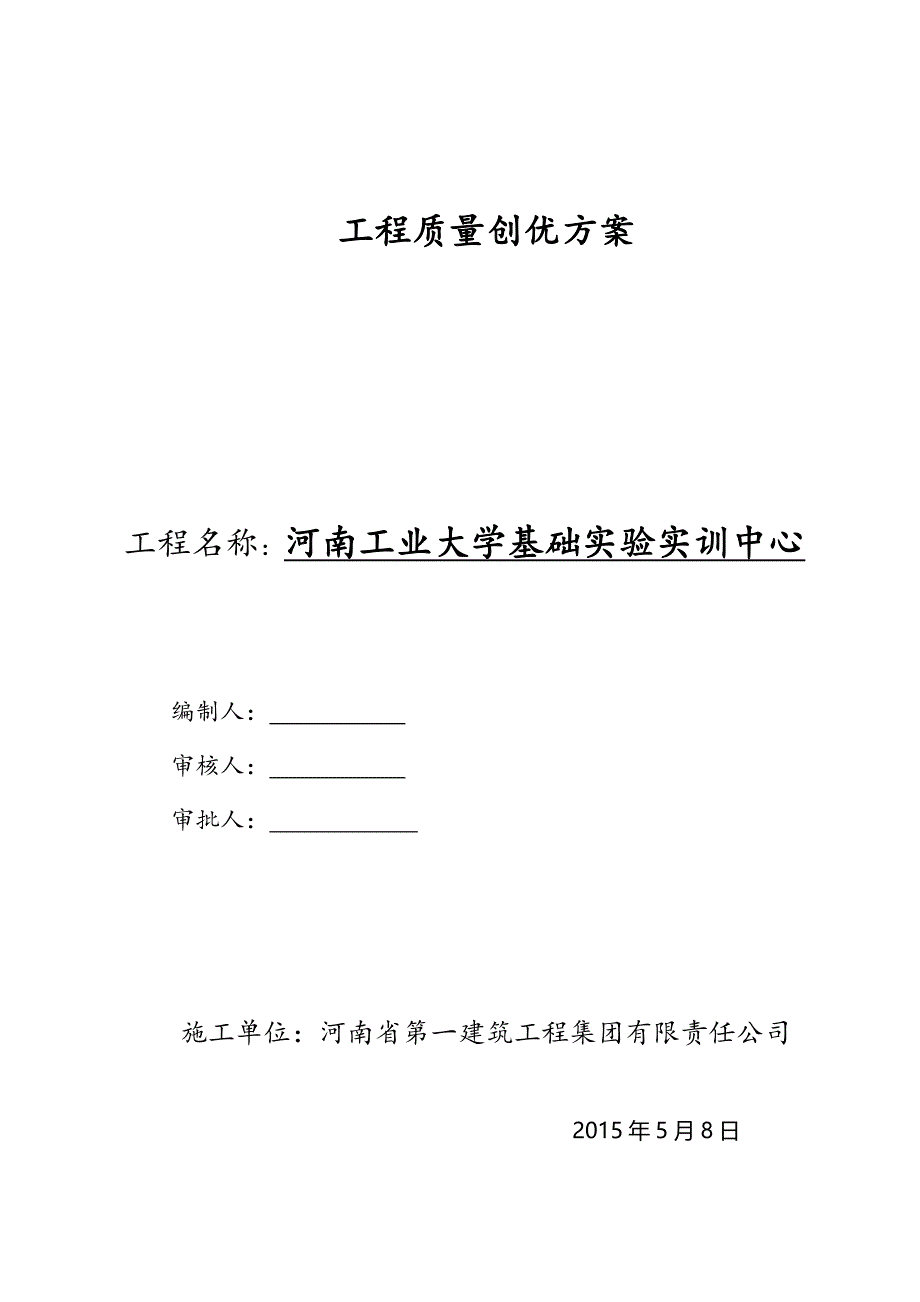 工程质量创优方案

工程名称：河南工业大学基础实验实训中心

编制人：

审核人：

审批人：

施工单位：河南省第一建筑工程集团有限责任公司

2015年5月8日